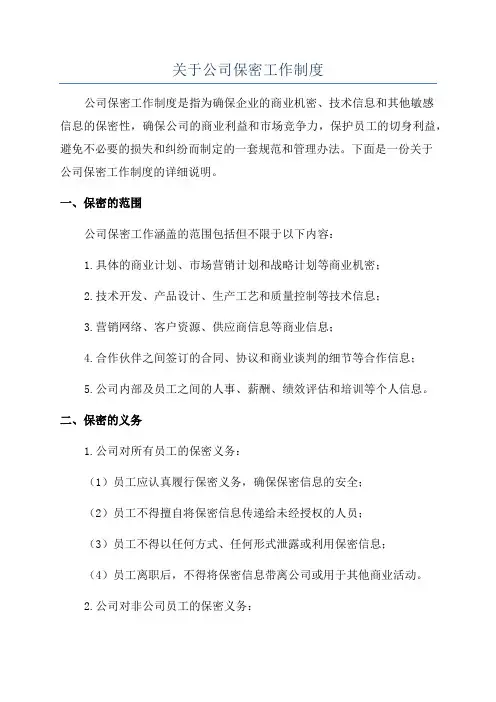 关于公司保密工作制度

公司保密工作制度是指为确保企业的商业机密、技术信息和其他敏感信息的保密性，确保公司的商业利益和市场竞争力，保护员工的切身利益，避免不必要的损失和纠纷而制定的一套规范和管理办法。下面是一份关于公司保密工作制度的详细说明。

一、保密的范围

公司保密工作涵盖的范围包括但不限于以下内容：

1.具体的商业计划、市场营销计划和战略计划等商业机密；

2.技术开发、产品设计、生产工艺和质量控制等技术信息；

3.营销网络、客户资源、供应商信息等商业信息；

4.合作伙伴之间签订的合同、协议和商业谈判的细节等合作信息；

5.公司内部及员工之间的人事、薪酬、绩效评估和培训等个人信息。

二、保密的义务

1.公司对所有员工的保密义务：

（1）员工应认真履行保密义务，确保保密信息的安全；

（2）员工不得擅自将保密信息传递给未经授权的人员；

（3）员工不得以任何方式、任何形式泄露或利用保密信息；

（4）员工离职后，不得将保密信息带离公司或用于其他商业活动。

2.公司对非公司员工的保密义务：